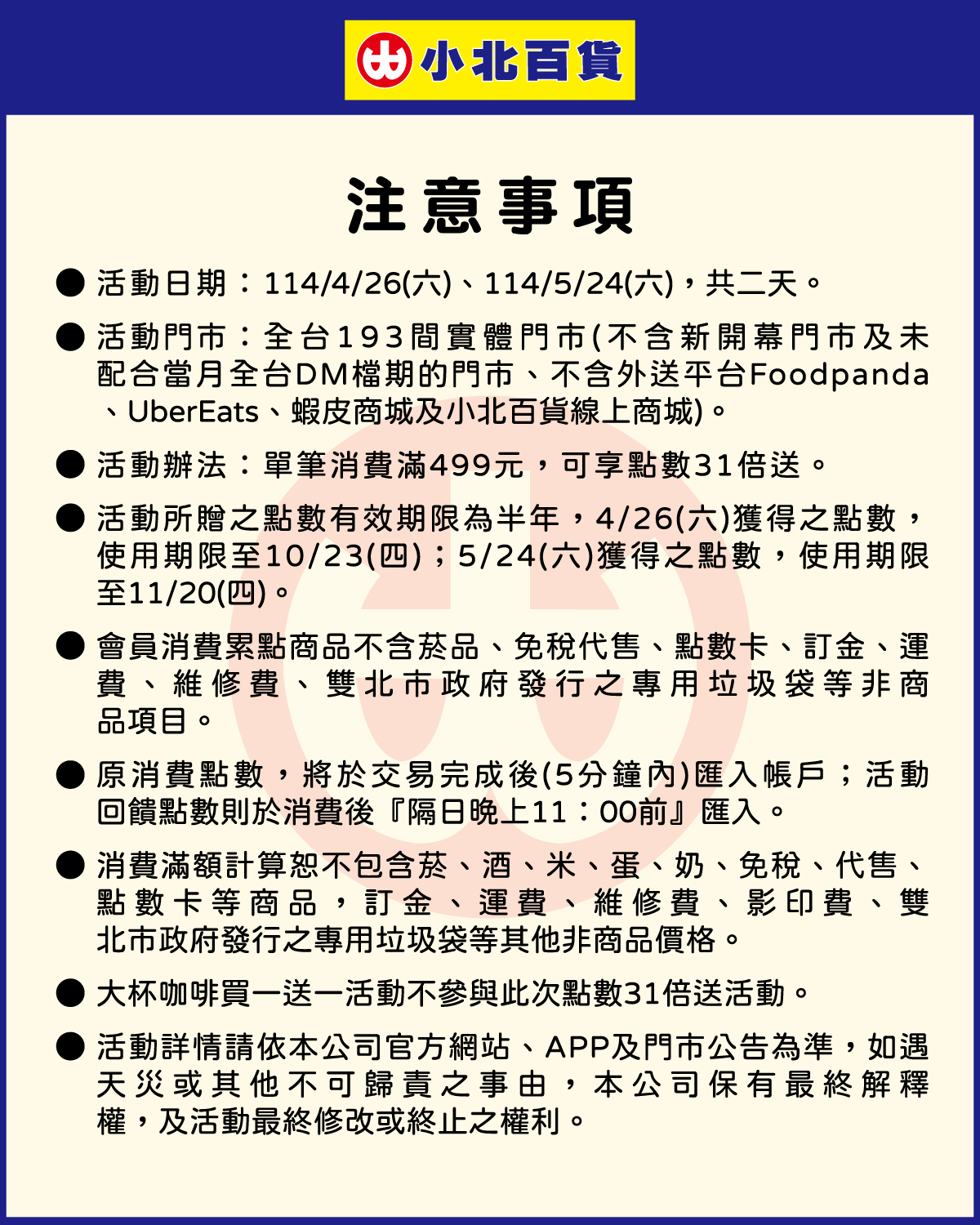 小北百貨

注意事項

● 活動日期：114/4/26(六)、114/5/24(六)，共二天。

● 活動門市：全台193間實體門市(不含新開幕門市及未配合當月全台DM檔期的門市、不含外送平台Foodpanda、UberEats、蝦皮商城及小北百貨線上商城)。

● 活動辦法：單筆消費滿499元，可享點數31倍送。

● 活動所贈之點數有效期限為半年，4/26(六)獲得之點數，使用期限至10/23(四)；5/24(六)獲得之點數，使用期限至11/20(四)。

● 會員消費累點商品不含菸品、免稅代售、點數卡、訂金、運費、維修費、雙北市政府發行之專用垃圾袋等非商品項目。

● 原消費點數，將於交易完成後(5分鐘內)匯入帳戶；活動回饋點數則於消費後『隔日晚上11：00前』匯入。

● 消費滿額計算恕不包含菸、酒、米、蛋、奶、免稅、代售、點數卡等商品，訂金、運費、維修費、影印費、雙北市政府發行之專用垃圾袋等其他非商品價格。

● 大杯咖啡買一送一活動不參與此次點數31倍送活動。

● 活動詳情請依本公司官方網站、APP及門市公告為準，如遇天災或其他不可歸責之事由，本公司保有最終解釋權，及活動最終修改或終止之權利。